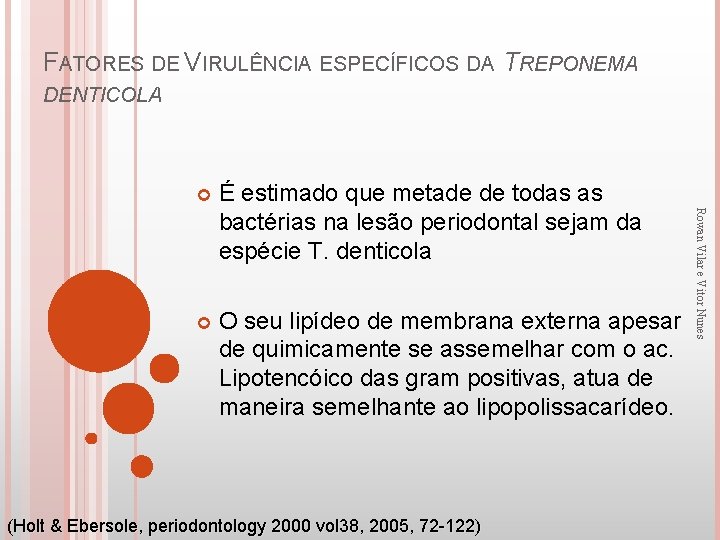 FATORES DE VIRULÊNCIA ESPECÍFICOS DA TREPONEMA DENTICOLA

• É estimado que metade de todas as bactérias na lesão periodontal sejam da espécie T. denticola

• O seu lipídeo de membrana externa apesar de quimicamente se assemelhar com o ac. Lipotencóico das gram positivas, atua de maneira semelhante ao lipopolissacarídeo.

Rowan Vilar e Vitor Nunes

(Holt & Ebersole, periodontology 2000 vol38, 2005, 72-122)